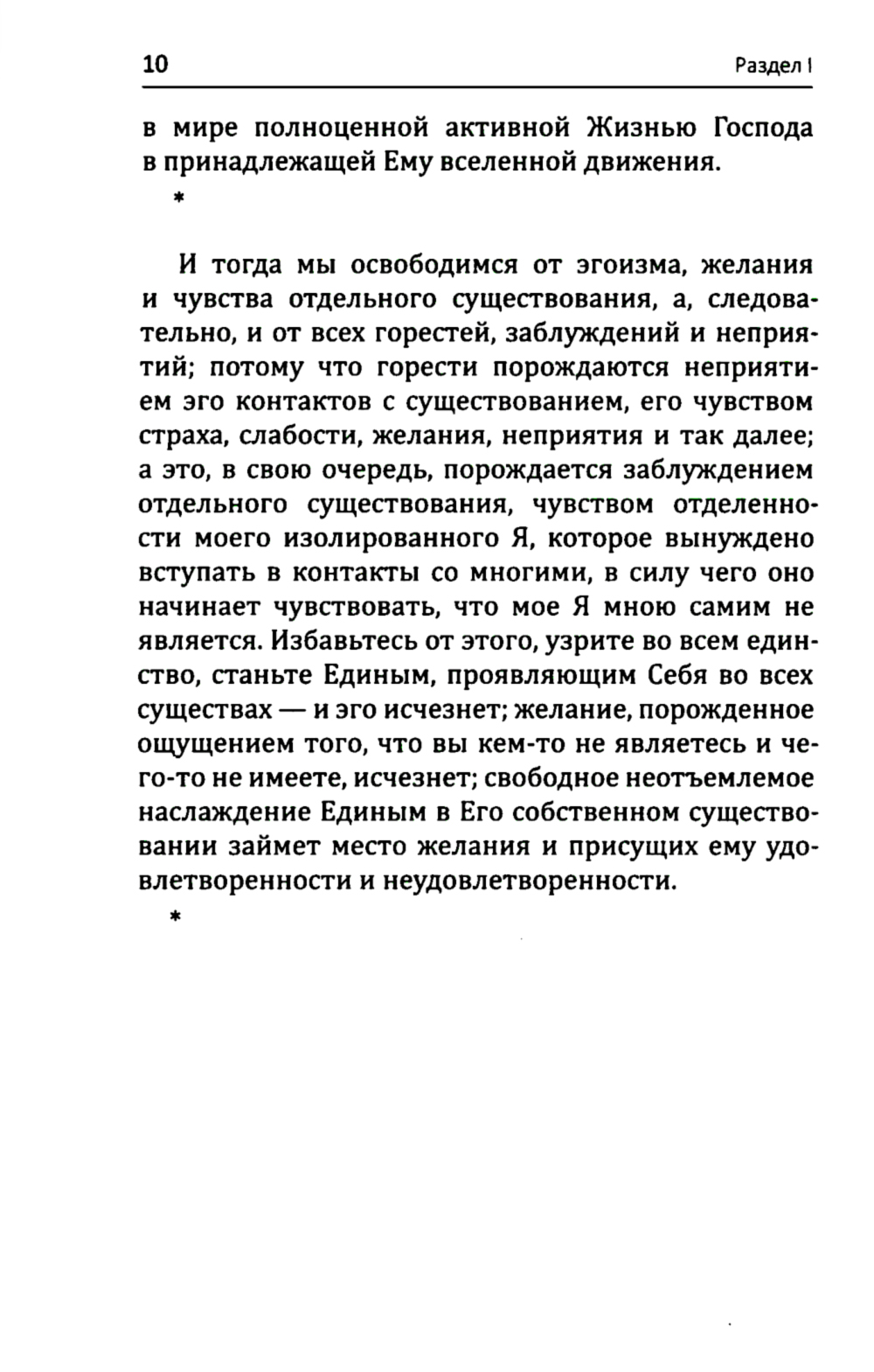 10 Раздел I

в мире полноценной активной Жизнью Господа в принадлежащей Ему вселенной движения.

*

И тогда мы освободимся от эгоизма, желания и чувства отдельного существования, а, следовательно, и от всех горестей, заблуждений и неприятий; потому что горести порождаются неприятием эго контактов с существованием, его чувством страха, слабости, желания, неприятия и так далее; а это, в свою очередь, порождается заблуждением отдельного существования, чувством отделенности моего изолированного Я, которое вынуждено вступать в контакты со многими, в силу чего оно начинает чувствовать, что мое Я мною самим не является. Избавьтесь от этого, узрите во всем единство, станьте Единым, проявляющим Себя во всех существах — и эго исчезнет; желание, порожденное ощущением того, что вы кем-то не являетесь и чего-то не имеете, исчезнет; свободное неотъемлемое наслаждение Единым в Его собственном существовании займет место желания и присущих ему удовлетворенности и неудовлетворенности.

*